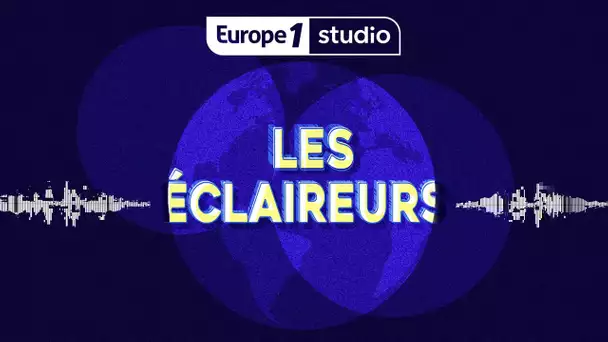 Europe 1 studio

LES
ÉCLAIREURS